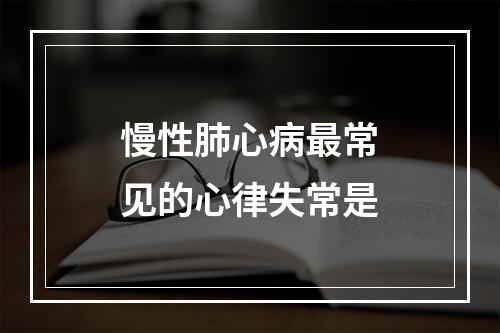 慢性肺心病最常见的心律失常是